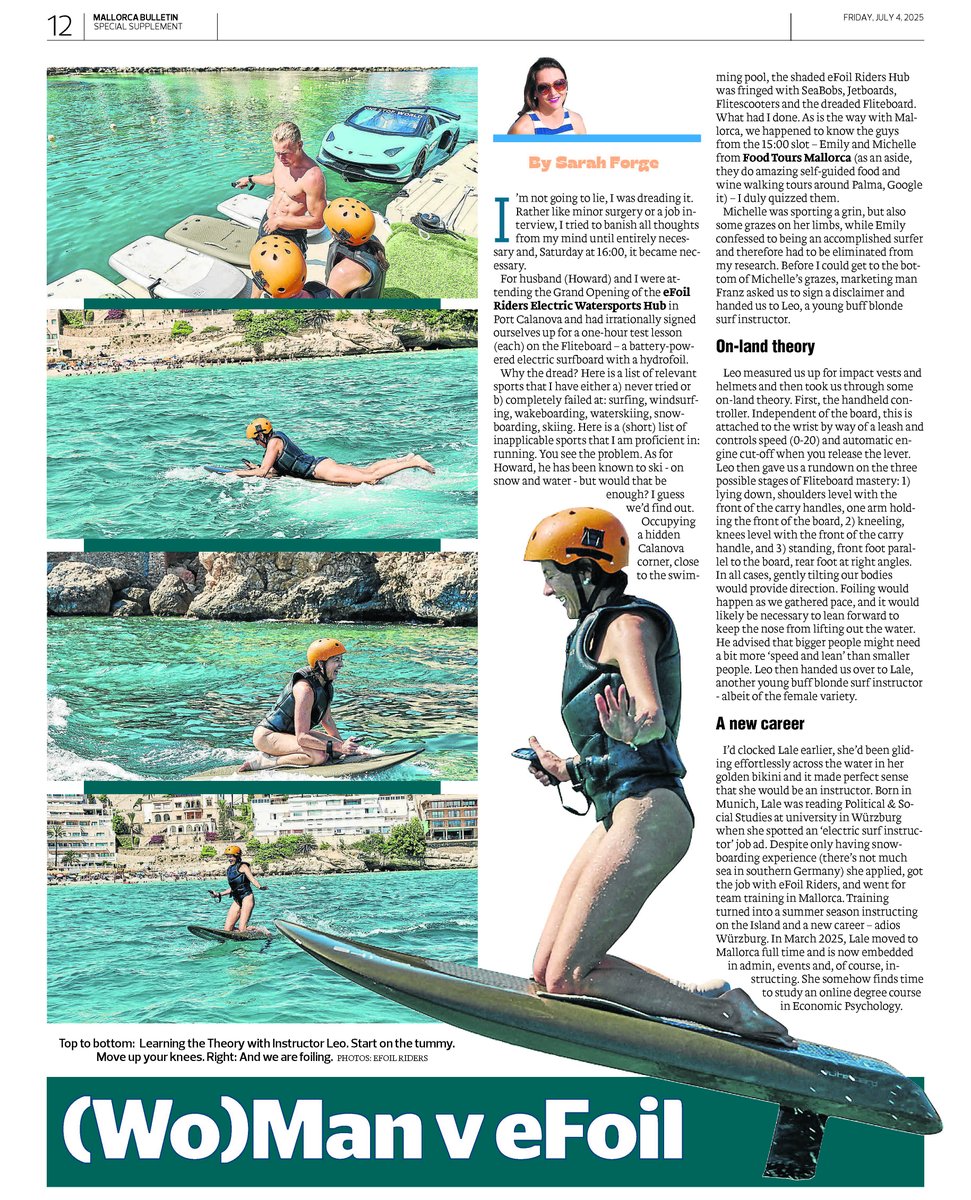 12 MALLORCA BULLETIN
SPECIAL SUPPLEMENT

FRIDAY, JULY 4, 2025

By Sarah Forge

I'm not going to lie, I was dreading it. Rather like minor surgery or a job interview, I tried to banish all thoughts from my mind until entirely necessary and, Saturday at 16:00, it became necessary.

For husband (Howard) and I were attending the Grand Opening of the eFoil Riders Electric Watersports Hub in Port Calanova and had irrationally signed ourselves up for a one-hour test lesson (each) on the Fliteboard – a battery-powered electric surfboard with a hydrofoil.

Why the dread? Here is a list of relevant sports that I have either a) never tried or b) completely failed at: surfing, windsurfing, wakeboarding, waterskiing, snowboarding, skiing. Here is a (short) list of inapplicable sports that I am proficient in: running. You see the problem. As for Howard, he has been known to ski - on snow and water - but would that be enough? I guess we'd find out.

Occupying a hidden Calanova corner, close to the swimming pool, the shaded eFoil Riders Hub was fringed with SeaBobs, Jetboards, Flitescooters and the dreaded Fliteboard. What had I done. As is the way with Mallorca, we happened to know the guys from the 15:00 slot – Emily and Michelle from Food Tours Mallorca (as an aside, they do amazing self-guided food and wine walking tours around Palma, Google it) – I duly quizzed them.

Michelle was sporting a grin, but also some grazes on her limbs, while Emily confessed to being an accomplished surfer and therefore had to be eliminated from my research. Before I could get to the bottom of Michelle's grazes, marketing man Franz asked us to sign a disclaimer and handed us to Leo, a young buff blonde surf instructor.

On-land theory

Leo measured us up for impact vests and helmets and then took us through some on-land theory. First, the handheld controller. Independent of the board, this is attached to the wrist by way of a leash and controls speed (0-20) and automatic engine cut-off when you release the lever. Leo then gave us a rundown on the three possible stages of Fliteboard mastery: 1) lying down, shoulders level with the front of the carry handles, one arm holding the front of the board, 2) kneeling, knees level with the front of the carry handle, and 3) standing, front foot parallel to the board, rear foot at right angles. In all cases, gently tilting our bodies would provide direction. Foiling would happen as we gathered pace, and it would likely be necessary to lean forward to keep the nose from lifting out the water. He advised that bigger people might need a bit more 'speed and lean' than smaller people. Leo then handed us over to Lale, another young buff blonde surf instructor - albeit of the female variety.

A new career

I'd clocked Lale earlier, she'd been gliding effortlessly across the water in her golden bikini and it made perfect sense that she would be an instructor. Born in Munich, Lale was reading Political & Social Studies at university in Würzburg when she spotted an 'electric surf instructor' job ad. Despite only having snowboarding experience (there's not much sea in southern Germany) she applied, got the job with eFoil Riders, and went for team training in Mallorca. Training turned into a summer season instructing on the Island and a new career – adios Würzburg. In March 2025, Lale moved to Mallorca full time and is now embedded in admin, events and, of course, instructing. She somehow finds time to study an online degree course in Economic Psychology.

Top to bottom: Learning the Theory with Instructor Leo. Start on the tummy. Move up your knees. Right: And we are foiling. PHOTOS: EFOIL RIDERS

(Wo)Man v eFoil